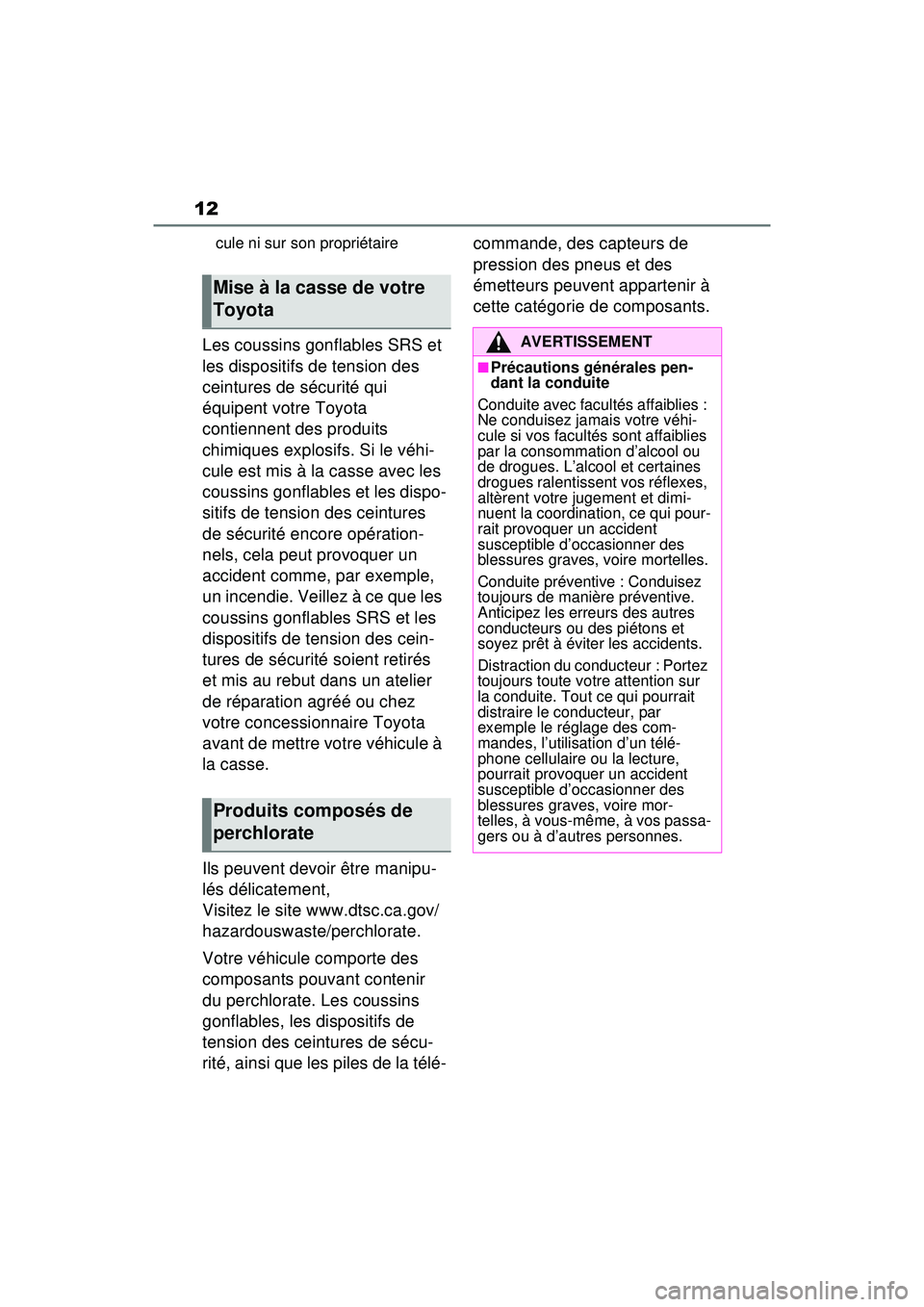 12

cule ni sur son propriétaire

Mise à la casse de votre Toyota

Les coussins gonflables SRS et les dispositifs de tension des ceintures de sécurité qui équipent votre Toyota contiennent des produits chimiques explosifs. Si le véhicule est mis à la casse avec les coussins gonflables et les dispositifs de tension des ceintures de sécurité encore opérationnels, cela peut provoquer un accident comme, par exemple, un incendie. Veillez à ce que les coussins gonflables SRS et les dispositifs de tension des ceintures de sécurité soient retirés et mis au rebut dans un atelier de réparation agréé ou chez votre concessionnaire Toyota avant de mettre votre véhicule à la casse.

Produits composés de perchlorate

Ils peuvent devoir être manipulés délicatement,
Visitez le site www.dtsc.ca.gov/hazardouswaste/perchlorate.

Votre véhicule comporte des composants pouvant contenir du perchlorate. Les coussins gonflables, les dispositifs de tension des ceintures de sécurité, ainsi que les piles de la télécommande, des capteurs de pression des pneus et des émetteurs peuvent appartenir à cette catégorie de composants.

AVERTISSEMENT

■Précautions générales pendant la conduite

Conduite avec facultés affaiblies : Ne conduisez jamais votre véhicule si vos facultés sont affaiblies par la consommation d'alcool ou de drogues. L'alcool et certaines drogues ralentissent vos réflexes, altèrent votre jugement et diminuent la coordination, ce qui pourrait provoquer un accident susceptible d'occasionner des blessures graves, voire mortelles.

Conduite préventive : Conduisez toujours de manière préventive. Anticipez les erreurs des autres conducteurs ou des piétons et soyez prêt à éviter les accidents.

Distraction du conducteur : Portez toujours toute votre attention sur la conduite. Tout ce qui pourrait distraire le conducteur, par exemple le réglage des commandes, l'utilisation d'un téléphone cellulaire ou la lecture, pourrait provoquer un accident susceptible d'occasionner des blessures graves, voire mortelles, à vous-même, à vos passagers ou à d'autres personnes.

carmanualsonline.info